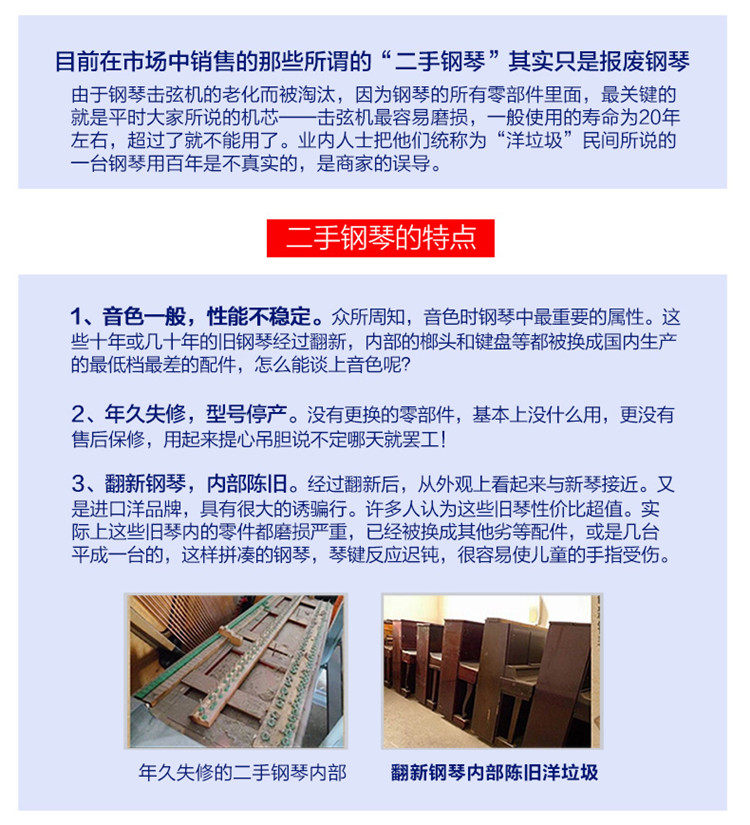 目前在市场中销售的那些所谓的“二手钢琴”其实只是报废钢琴

由于钢琴击弦机的老化而被淘汰，因为钢琴的所有零部件里面，最关键的就是平时大家所说的机芯——击弦机最容易磨损，一般使用的寿命为20年左右，超过了就不能用了。业内人士把他们统称为“洋垃圾”民间所说的一台钢琴用百年是不真实的，是商家的误导。

二手钢琴的特点

1、音色一般，性能不稳定。众所周知，音色时钢琴中最重要的属性。这些十年或几十年的旧钢琴经过翻新，内部的榔头和键盘等都被换成国内生产的最低档最差的配件，怎么能谈上音色呢?

2、年久失修，型号停产。没有更换的零部件，基本上没什么用，更没有售后保修，用起来提心吊胆说不定哪天就罢工!

3、翻新钢琴，内部陈旧。经过翻新后，从外观上看起来与新琴接近。又是进口洋品牌，具有很大的诱骗行。许多人认为这些旧琴性价比超值。实际上这些旧琴内的零件都磨损严重，已经被换成其他劣等配件，或是几台平成一台的，这样拼凑的钢琴，琴键反应迟钝，很容易使儿童的手指受伤。

年久失修的二手钢琴内部

翻新钢琴内部陈旧洋垃圾